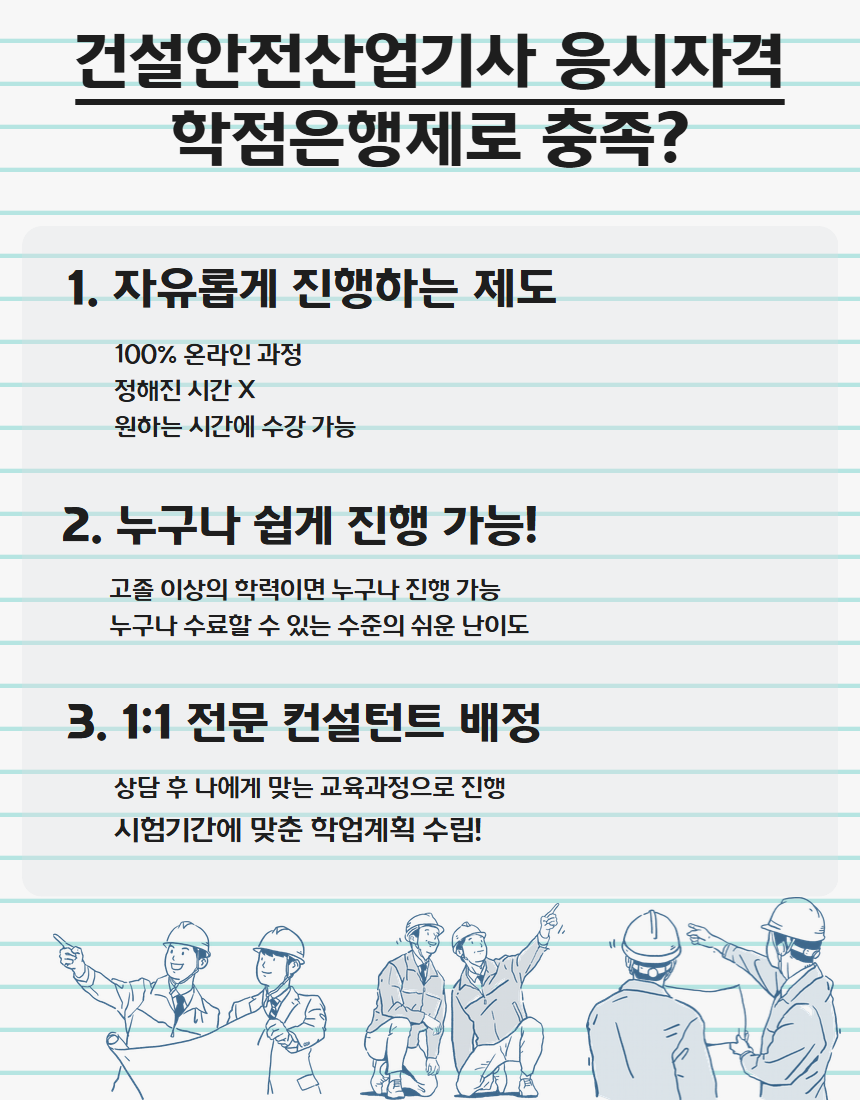 건설안전산업기사 응시자격
학점은행제로 충족?

1. 자유롭게 진행하는 제도

100% 온라인 과정
정해진 시간 X
원하는 시간에 수강 가능

2. 누구나 쉽게 진행 가능!

고졸 이상의 학력이면 누구나 진행 가능
누구나 수료할 수 있는 수준의 쉬운 난이도

3. 1:1 전문 컨설턴트 배정

상담 후 나에게 맞는 교육과정으로 진행
시험기간에 맞춘 학업계획 수립!